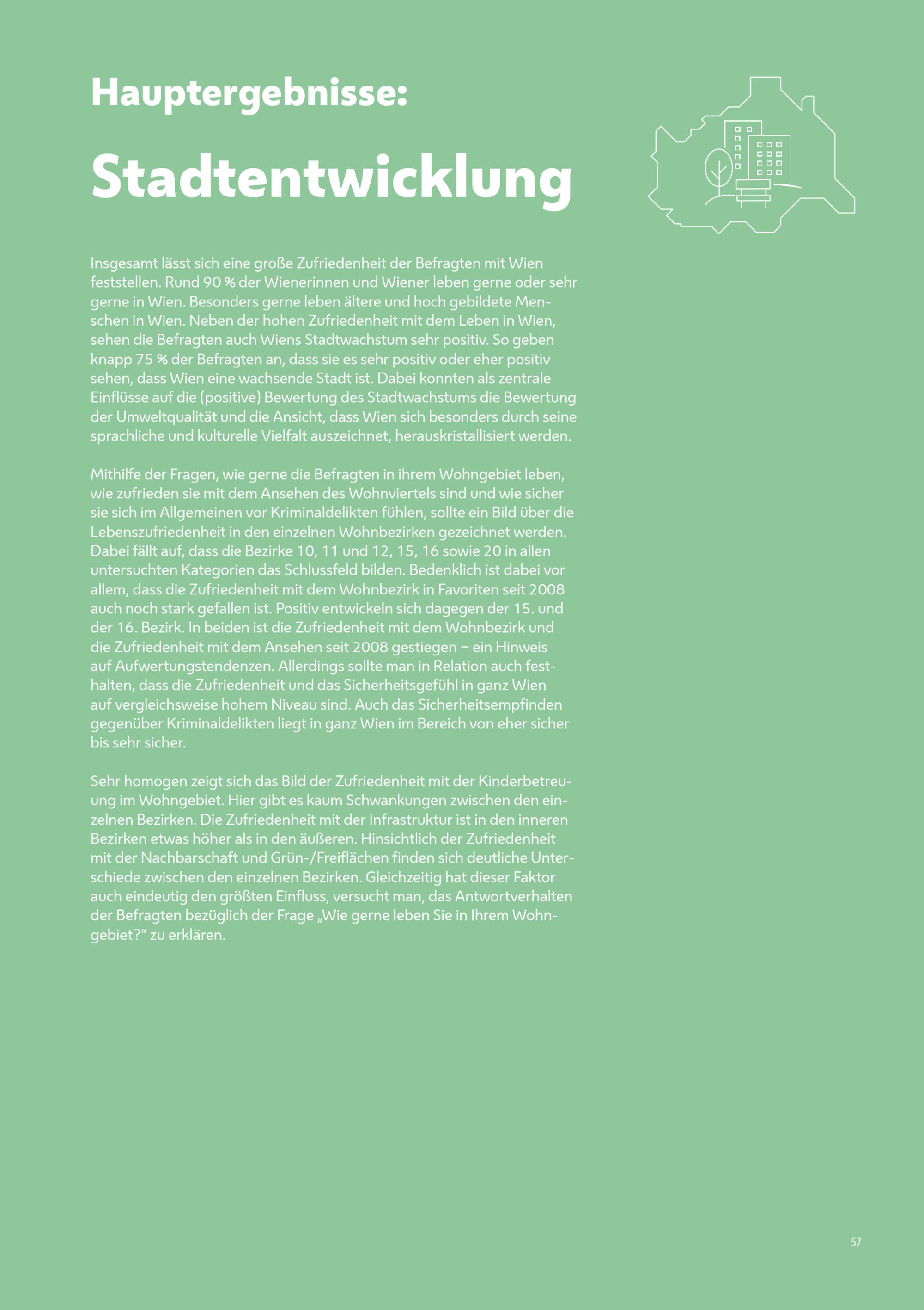 Hauptergebnisse:

Stadtentwicklung

Insgesamt lässt sich eine große Zufriedenheit der Befragten mit Wien feststellen. Rund 90 % der Wienerinnen und Wiener leben gerne oder sehr gerne in Wien. Besonders gerne leben ältere und hoch gebildete Menschen in Wien. Neben der hohen Zufriedenheit mit dem Leben in Wien, sehen die Befragten auch Wiens Stadtwachstum sehr positiv. So geben knapp 75 % der Befragten an, dass sie es sehr positiv oder eher positiv sehen, dass Wien eine wachsende Stadt ist. Dabei konnten als zentrale Einflüsse auf die (positive) Bewertung des Stadtwachstums die Bewertung der Umweltqualität und die Ansicht, dass Wien sich besonders durch seine sprachliche und kulturelle Vielfalt auszeichnet, herauskristallisiert werden.

Mithilfe der Fragen, wie gerne die Befragten in ihrem Wohngebiet leben, wie zufrieden sie mit dem Ansehen des Wohnviertels sind und wie sicher sie sich im Allgemeinen vor Kriminaldelikten fühlen, sollte ein Bild über die Lebenszufriedenheit in den einzelnen Wohnbezirken gezeichnet werden. Dabei fällt auf, dass die Bezirke 10, 11 und 12, 15, 16 sowie 20 in allen untersuchten Kategorien das Schlussfeld bilden. Bedenklich ist dabei vor allem, dass die Zufriedenheit mit dem Wohnbezirk in Favoriten seit 2008 auch noch stark gefallen ist. Positiv entwickeln sich dagegen der 15. und der 16. Bezirk. In beiden ist die Zufriedenheit mit dem Wohnbezirk und die Zufriedenheit mit dem Ansehen seit 2008 gestiegen – ein Hinweis auf Aufwertungstendenzen. Allerdings sollte man in Relation auch festhalten, dass die Zufriedenheit und das Sicherheitsgefühl in ganz Wien auf vergleichsweise hohem Niveau sind. Auch das Sicherheitsempfinden gegenüber Kriminaldelikten liegt in ganz Wien im Bereich von eher sicher bis sehr sicher.

Sehr homogen zeigt sich das Bild der Zufriedenheit mit der Kinderbetreuung im Wohngebiet. Hier gibt es kaum Schwankungen zwischen den einzelnen Bezirken. Die Zufriedenheit mit der Infrastruktur ist in den inneren Bezirken etwas höher als in den äußeren. Hinsichtlich der Zufriedenheit mit der Nachbarschaft und Grün-/Freiflächen finden sich deutliche Unterschiede zwischen den einzelnen Bezirken. Gleichzeitig hat dieser Faktor auch eindeutig den größten Einfluss, versucht man, das Antwortverhalten der Befragten bezüglich der Frage „Wie gerne leben Sie in Ihrem Wohngebiet?“ zu erklären.

57